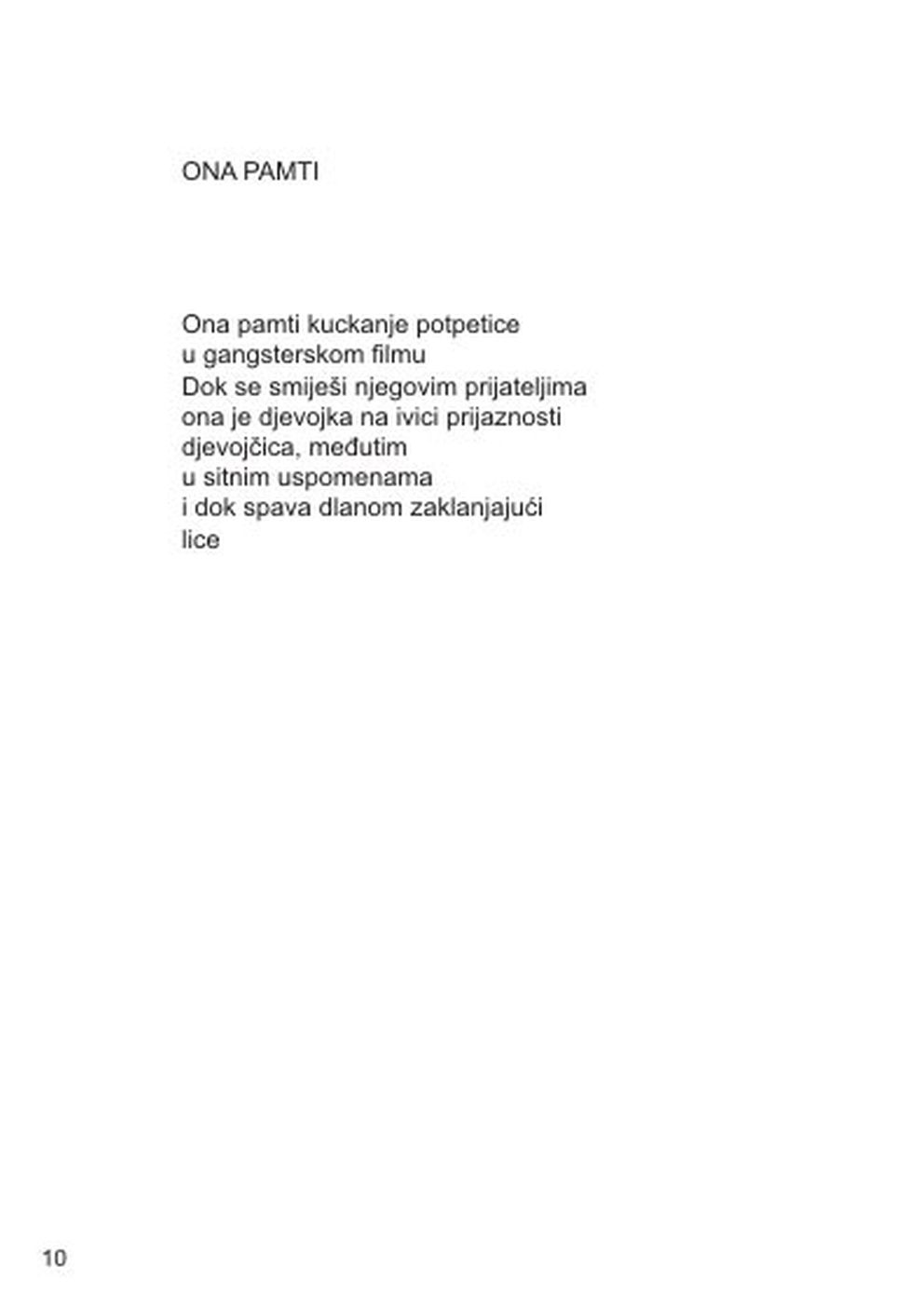 ONA PAMTI

Ona pamti kuckanje potpetice
u gangsterskom filmu
Dok se smiješi njegovim prijateljima
ona je djevojka na ivici prijaznosti
djevojčica, međutim
u sitnim uspomenama
i dok spava dlanom zaklanjajući
lice

10